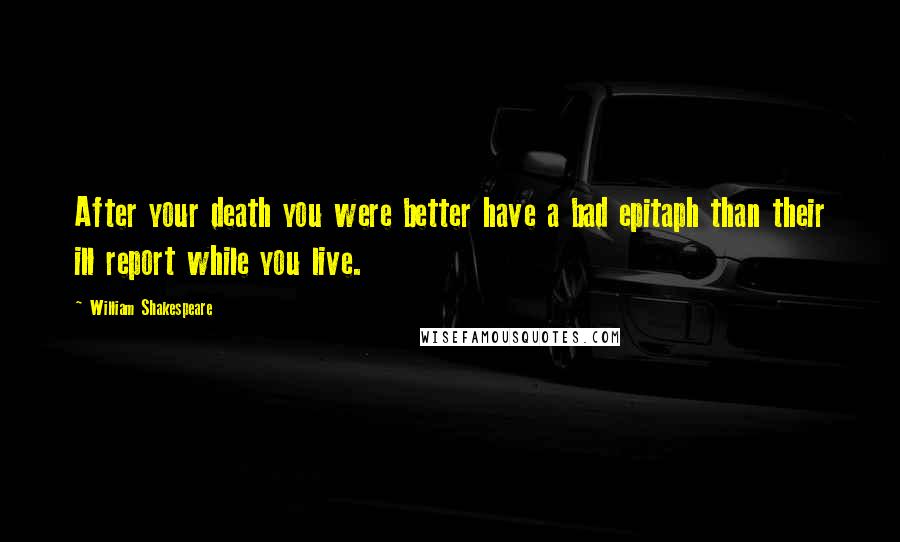 After your death you were better have a bad epitaph than their ill report while you live.

~ William Shakespeare

WISEFAMOUSQUOTES.COM